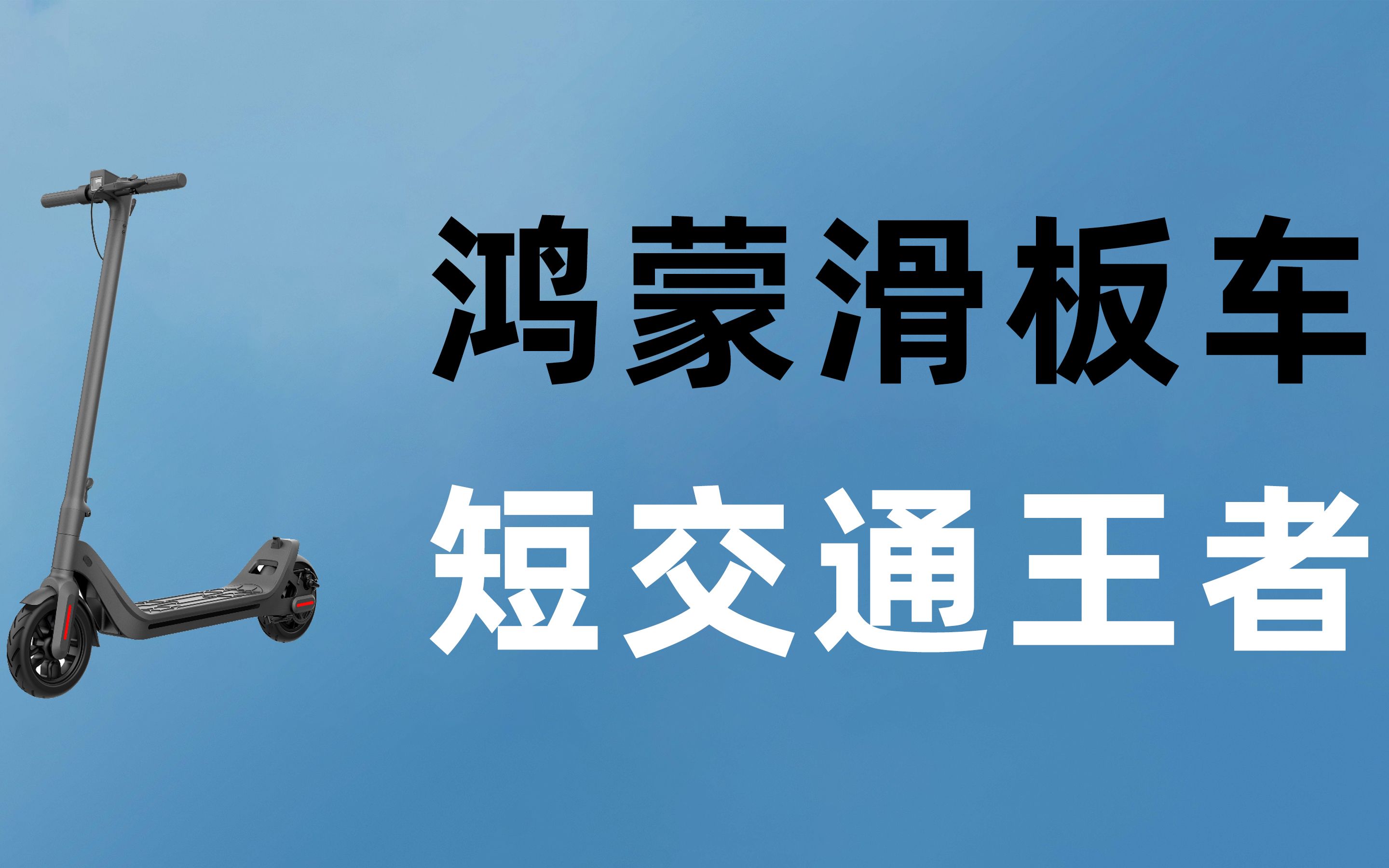 鸿蒙滑板车
短交通王者